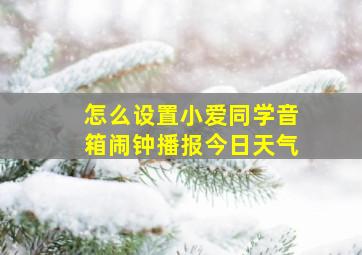 怎么设置小爱同学音箱闹钟播报今日天气